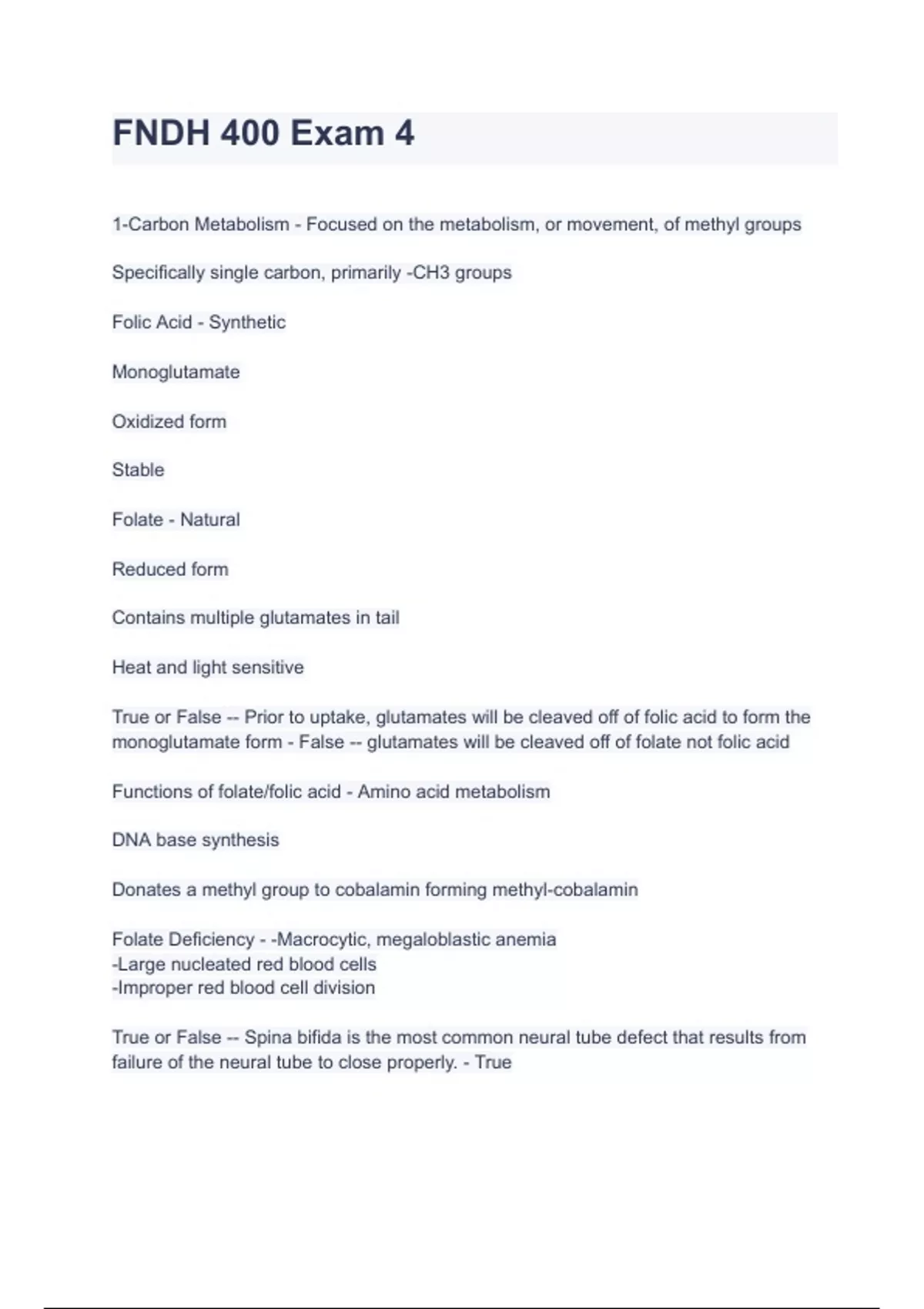 FNDH 400 Exam 4

1-Carbon Metabolism - Focused on the metabolism, or movement, of methyl groups

Specifically single carbon, primarily -CH3 groups

Folic Acid - Synthetic

Monoglutamate

Oxidized form

Stable

Folate - Natural

Reduced form

Contains multiple glutamates in tail

Heat and light sensitive

True or False -- Prior to uptake, glutamates will be cleaved off of folic acid to form the monoglutamate form - False -- glutamates will be cleaved off of folate not folic acid

Functions of folate/folic acid - Amino acid metabolism

DNA base synthesis

Donates a methyl group to cobalamin forming methyl-cobalamin

Folate Deficiency - -Macrocytic, megaloblastic anemia
-Large nucleated red blood cells
-Improper red blood cell division

True or False -- Spina bifida is the most common neural tube defect that results from failure of the neural tube to close properly. - True